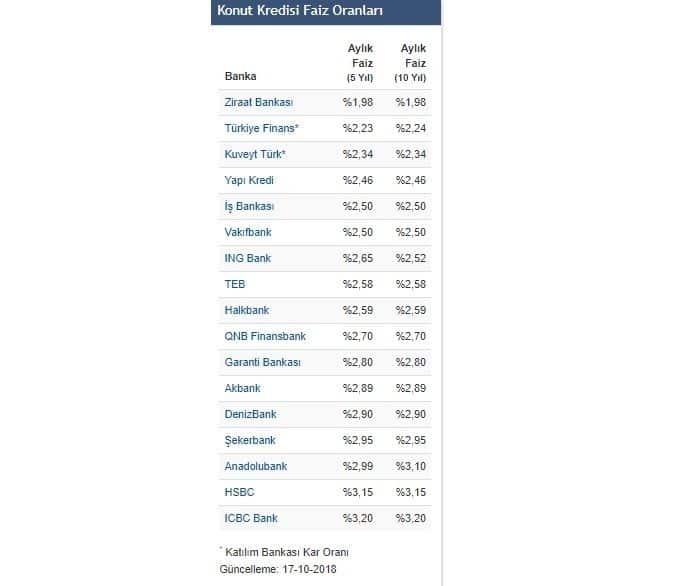 Konut Kredisi Faiz Oranları

| Banka | Aylık Faiz (5 Yıl) | Aylık Faiz (10 Yıl) |
|---|---|---|
| Ziraat Bankası | %1,98 | %1,98 |
| Türkiye Finans* | %2,23 | %2,24 |
| Kuveyt Türk* | %2,34 | %2,34 |
| Yapı Kredi | %2,46 | %2,46 |
| İş Bankası | %2,50 | %2,50 |
| Vakıfbank | %2,50 | %2,50 |
| ING Bank | %2,65 | %2,52 |
| TEB | %2,58 | %2,58 |
| Halkbank | %2,59 | %2,59 |
| QNB Finansbank | %2,70 | %2,70 |
| Garanti Bankası | %2,80 | %2,80 |
| Akbank | %2,89 | %2,89 |
| DenizBank | %2,90 | %2,90 |
| Şekerbank | %2,95 | %2,95 |
| Anadolubank | %2,99 | %3,10 |
| HSBC | %3,15 | %3,15 |
| ICBC Bank | %3,20 | %3,20 |

* Katılım Bankası Kar Oranı
Güncelleme: 17-10-2018